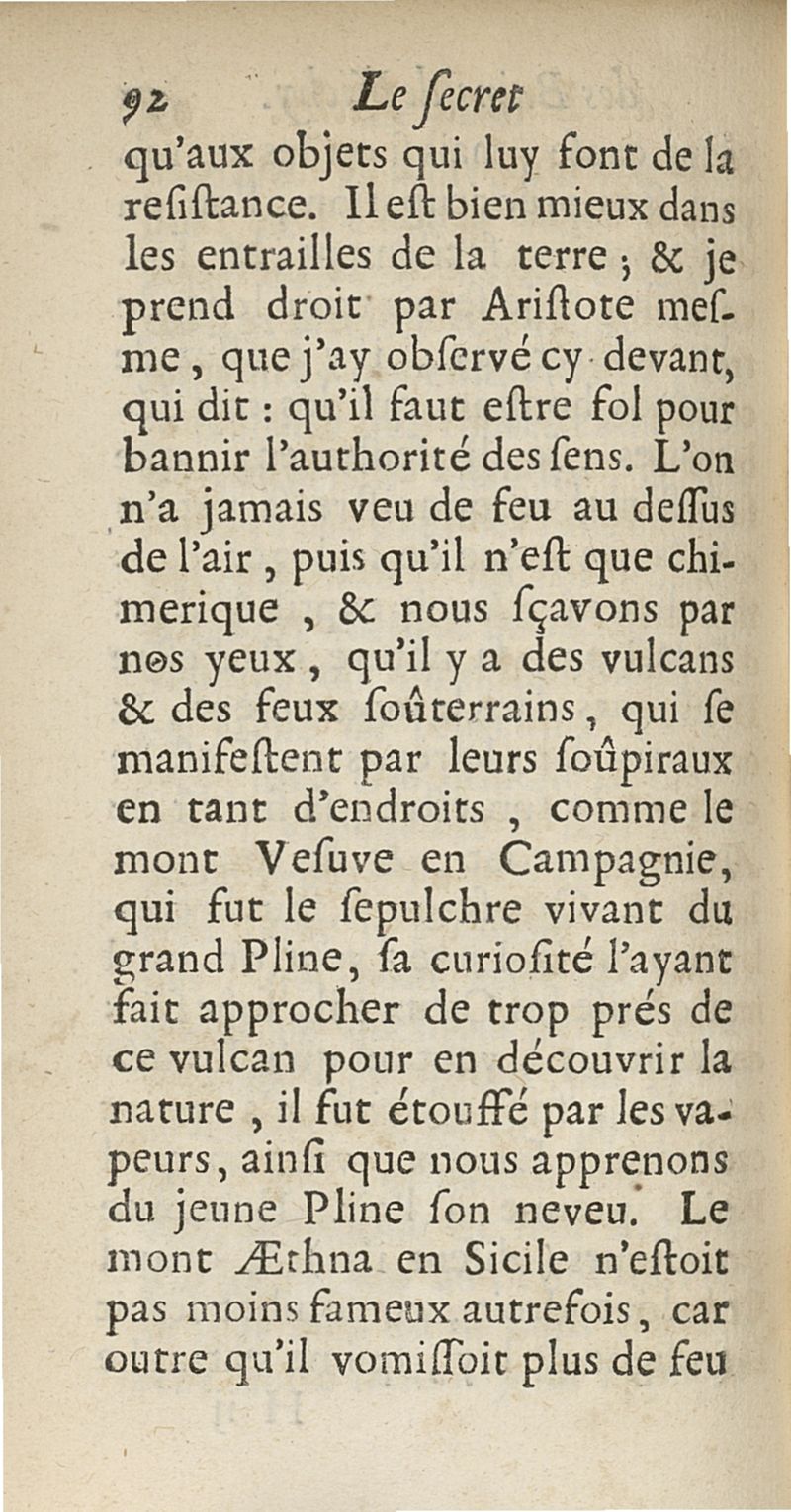 92 Le ſecret

qu'aux objets qui luy font de la reſiſtance. Il eſt bien mieux dans les entrailles de la terre ; & je prend droit par Ariſtote meſme, que j'ay obſervé cy devant, qui dit : qu'il faut eſtre fol pour bannir l'authorité des ſens. L'on n'a jamais veu de feu au deſſus de l'air, puis qu'il n'eſt que chimerique, & nous ſçavons par nos yeux, qu'il y a des vulcans & des feux ſoûterrains, qui ſe manifeſtent par leurs ſoûpiraux en tant d'endroits, comme le mont Veſuve en Campagnie, qui fut le ſepulchre vivant du grand Pline, ſa curioſité l'ayant fait approcher de trop prés de ce vulcan pour en découvrir la nature, il fut étouffé par les vapeurs, ainſi que nous apprenons du jeune Pline ſon neveu. Le mont Æthna en Sicile n'eſtoit pas moins fameux autrefois, car outre qu'il vomiſſoit plus de feu